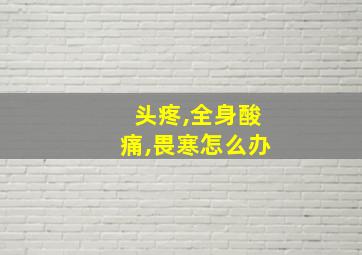 头疼,全身酸痛,畏寒怎么办